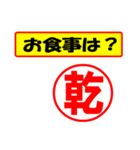 お食事は？

乾